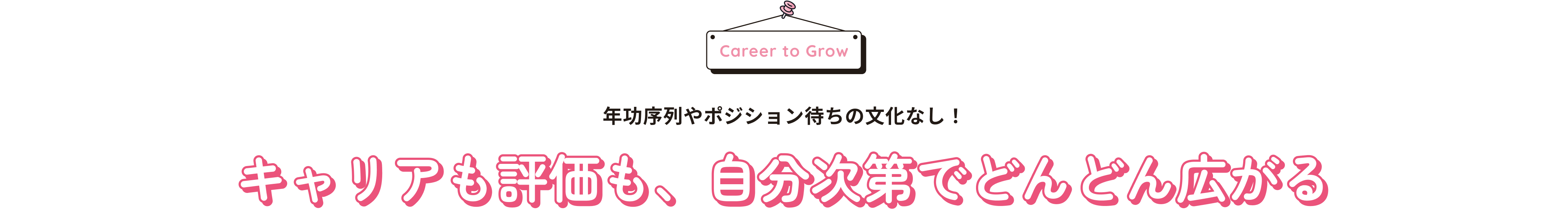 Career to Grow

年功序列やポジション待ちの文化なし！

キャリアも評価も、自分次第でどんどん広がる